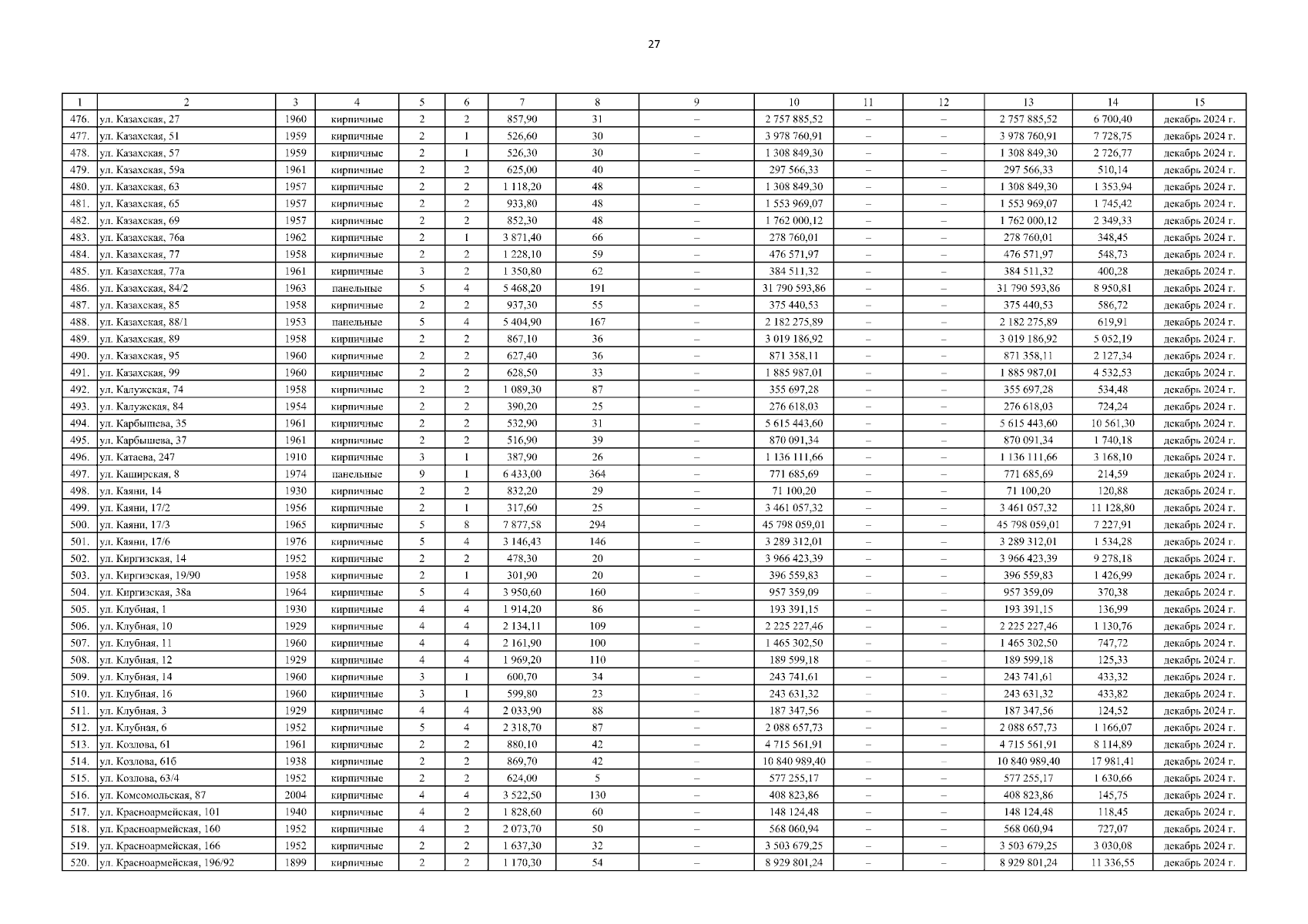 27

| 1 | 2 | 3 | 4 | 5 | 6 | 7 | 8 | 9 | 10 | 11 | 12 | 13 | 14 | 15 |
|---|---|---|---|---|---|---|---|---|---|---|---|---|---|---|
| 476. | ул. Казахская, 27 | 1960 | кирпичные | 2 | 2 | 857,90 | 31 | – | 2 757 885,52 | – | – | 2 757 885,52 | 6 700,40 | декабрь 2024 г. |
| 477. | ул. Казахская, 51 | 1959 | кирпичные | 2 | 1 | 526,60 | 30 | – | 3 978 760,91 | – | – | 3 978 760,91 | 7 728,75 | декабрь 2024 г. |
| 478. | ул. Казахская, 57 | 1959 | кирпичные | 2 | 1 | 526,30 | 30 | – | 1 308 849,30 | – | – | 1 308 849,30 | 2 726,77 | декабрь 2024 г. |
| 479. | ул. Казахская, 59а | 1961 | кирпичные | 2 | 2 | 625,00 | 40 | – | 297 566,33 | – | – | 297 566,33 | 510,14 | декабрь 2024 г. |
| 480. | ул. Казахская, 63 | 1957 | кирпичные | 2 | 2 | 1 118,20 | 48 | – | 1 308 849,30 | – | – | 1 308 849,30 | 1 353,94 | декабрь 2024 г. |
| 481. | ул. Казахская, 65 | 1957 | кирпичные | 2 | 2 | 933,80 | 48 | – | 1 553 969,07 | – | – | 1 553 969,07 | 1 745,42 | декабрь 2024 г. |
| 482. | ул. Казахская, 69 | 1957 | кирпичные | 2 | 2 | 852,30 | 48 | – | 1 762 000,12 | – | – | 1 762 000,12 | 2 349,33 | декабрь 2024 г. |
| 483. | ул. Казахская, 76а | 1962 | кирпичные | 2 | 1 | 3 871,40 | 66 | – | 278 760,01 | – | – | 278 760,01 | 348,45 | декабрь 2024 г. |
| 484. | ул. Казахская, 77 | 1958 | кирпичные | 2 | 2 | 1 228,10 | 59 | – | 476 571,97 | – | – | 476 571,97 | 548,73 | декабрь 2024 г. |
| 485. | ул. Казахская, 77а | 1961 | кирпичные | 3 | 2 | 1 350,80 | 62 | – | 384 511,32 | – | – | 384 511,32 | 400,28 | декабрь 2024 г. |
| 486. | ул. Казахская, 84/2 | 1963 | панельные | 5 | 4 | 5 468,20 | 191 | – | 31 790 593,86 | – | – | 31 790 593,86 | 8 950,81 | декабрь 2024 г. |
| 487. | ул. Казахская, 85 | 1958 | кирпичные | 2 | 2 | 937,30 | 55 | – | 375 440,53 | – | – | 375 440,53 | 586,72 | декабрь 2024 г. |
| 488. | ул. Казахская, 88/1 | 1953 | панельные | 5 | 4 | 5 404,90 | 167 | – | 2 182 275,89 | – | – | 2 182 275,89 | 619,91 | декабрь 2024 г. |
| 489. | ул. Казахская, 89 | 1958 | кирпичные | 2 | 2 | 867,10 | 36 | – | 3 019 186,92 | – | – | 3 019 186,92 | 5 052,19 | декабрь 2024 г. |
| 490. | ул. Казахская, 95 | 1960 | кирпичные | 2 | 2 | 627,40 | 36 | – | 871 358,11 | – | – | 871 358,11 | 2 127,34 | декабрь 2024 г. |
| 491. | ул. Казахская, 99 | 1960 | кирпичные | 2 | 2 | 628,50 | 33 | – | 1 885 987,01 | – | – | 1 885 987,01 | 4 532,53 | декабрь 2024 г. |
| 492. | ул. Калужская, 74 | 1958 | кирпичные | 2 | 2 | 1 089,30 | 87 | – | 355 697,28 | – | – | 355 697,28 | 534,48 | декабрь 2024 г. |
| 493. | ул. Калужская, 84 | 1954 | кирпичные | 2 | 2 | 390,20 | 25 | – | 276 618,03 | – | – | 276 618,03 | 724,24 | декабрь 2024 г. |
| 494. | ул. Карбышева, 35 | 1961 | кирпичные | 2 | 2 | 532,90 | 31 | – | 5 615 443,60 | – | – | 5 615 443,60 | 10 561,30 | декабрь 2024 г. |
| 495. | ул. Карбышева, 37 | 1961 | кирпичные | 2 | 2 | 516,90 | 39 | – | 870 091,34 | – | – | 870 091,34 | 1 740,18 | декабрь 2024 г. |
| 496. | ул. Катаева, 247 | 1910 | кирпичные | 3 | 1 | 387,90 | 26 | – | 1 136 111,66 | – | – | 1 136 111,66 | 3 168,10 | декабрь 2024 г. |
| 497. | ул. Каширская, 8 | 1974 | панельные | 9 | 1 | 6 433,00 | 364 | – | 771 685,69 | – | – | 771 685,69 | 214,59 | декабрь 2024 г. |
| 498. | ул. Каяни, 14 | 1930 | кирпичные | 2 | 2 | 832,20 | 29 | – | 71 100,20 | – | – | 71 100,20 | 120,88 | декабрь 2024 г. |
| 499. | ул. Каяни, 17/2 | 1956 | кирпичные | 2 | 1 | 317,60 | 25 | – | 3 461 057,32 | – | – | 3 461 057,32 | 11 128,80 | декабрь 2024 г. |
| 500. | ул. Каяни, 17/3 | 1965 | кирпичные | 5 | 8 | 7 877,58 | 294 | – | 45 798 059,01 | – | – | 45 798 059,01 | 7 227,91 | декабрь 2024 г. |
| 501. | ул. Каяни, 17/6 | 1976 | кирпичные | 5 | 4 | 3 146,43 | 146 | – | 3 289 312,01 | – | – | 3 289 312,01 | 1 534,28 | декабрь 2024 г. |
| 502. | ул. Киргизская, 14 | 1952 | кирпичные | 2 | 2 | 478,30 | 20 | – | 3 966 423,39 | – | – | 3 966 423,39 | 9 278,18 | декабрь 2024 г. |
| 503. | ул. Киргизская, 19/90 | 1958 | кирпичные | 2 | 1 | 301,90 | 20 | – | 396 559,83 | – | – | 396 559,83 | 1 426,99 | декабрь 2024 г. |
| 504. | ул. Киргизская, 38а | 1964 | кирпичные | 5 | 4 | 3 950,60 | 160 | – | 957 359,09 | – | – | 957 359,09 | 370,38 | декабрь 2024 г. |
| 505. | ул. Клубная, 1 | 1930 | кирпичные | 4 | 4 | 1 914,20 | 86 | – | 193 391,15 | – | – | 193 391,15 | 136,99 | декабрь 2024 г. |
| 506. | ул. Клубная, 10 | 1929 | кирпичные | 4 | 4 | 2 134,11 | 109 | – | 2 225 227,46 | – | – | 2 225 227,46 | 1 130,76 | декабрь 2024 г. |
| 507. | ул. Клубная, 11 | 1960 | кирпичные | 4 | 4 | 2 161,90 | 100 | – | 1 465 302,50 | – | – | 1 465 302,50 | 747,72 | декабрь 2024 г. |
| 508. | ул. Клубная, 12 | 1929 | кирпичные | 4 | 4 | 1 969,20 | 110 | – | 189 599,18 | – | – | 189 599,18 | 125,33 | декабрь 2024 г. |
| 509. | ул. Клубная, 14 | 1960 | кирпичные | 3 | 1 | 600,70 | 34 | – | 243 741,61 | – | – | 243 741,61 | 433,32 | декабрь 2024 г. |
| 510. | ул. Клубная, 16 | 1960 | кирпичные | 3 | 1 | 599,80 | 23 | – | 243 631,32 | – | – | 243 631,32 | 433,82 | декабрь 2024 г. |
| 511. | ул. Клубная, 3 | 1929 | кирпичные | 4 | 4 | 2 033,90 | 88 | – | 187 347,56 | – | – | 187 347,56 | 124,52 | декабрь 2024 г. |
| 512. | ул. Клубная, 6 | 1952 | кирпичные | 5 | 4 | 2 318,70 | 87 | – | 2 088 657,73 | – | – | 2 088 657,73 | 1 166,07 | декабрь 2024 г. |
| 513. | ул. Козлова, 61 | 1961 | кирпичные | 2 | 2 | 880,10 | 42 | – | 4 715 561,91 | – | – | 4 715 561,91 | 8 114,89 | декабрь 2024 г. |
| 514. | ул. Козлова, 61б | 1938 | кирпичные | 2 | 2 | 869,70 | 42 | – | 10 840 989,40 | – | – | 10 840 989,40 | 17 981,41 | декабрь 2024 г. |
| 515. | ул. Козлова, 63/4 | 1952 | кирпичные | 2 | 2 | 624,00 | 5 | – | 577 255,17 | – | – | 577 255,17 | 1 630,66 | декабрь 2024 г. |
| 516. | ул. Комсомольская, 87 | 2004 | кирпичные | 4 | 4 | 3 522,50 | 130 | – | 408 823,86 | – | – | 408 823,86 | 145,75 | декабрь 2024 г. |
| 517. | ул. Красноармейская, 101 | 1940 | кирпичные | 4 | 2 | 1 828,60 | 60 | – | 148 124,48 | – | – | 148 124,48 | 118,45 | декабрь 2024 г. |
| 518. | ул. Красноармейская, 160 | 1952 | кирпичные | 4 | 2 | 2 073,70 | 50 | – | 568 060,94 | – | – | 568 060,94 | 727,07 | декабрь 2024 г. |
| 519. | ул. Красноармейская, 166 | 1952 | кирпичные | 2 | 2 | 1 637,30 | 32 | – | 3 503 679,25 | – | – | 3 503 679,25 | 3 030,08 | декабрь 2024 г. |
| 520. | ул. Красноармейская, 196/92 | 1899 | кирпичные | 2 | 2 | 1 170,30 | 54 | – | 8 929 801,24 | – | – | 8 929 801,24 | 11 336,55 | декабрь 2024 г. |